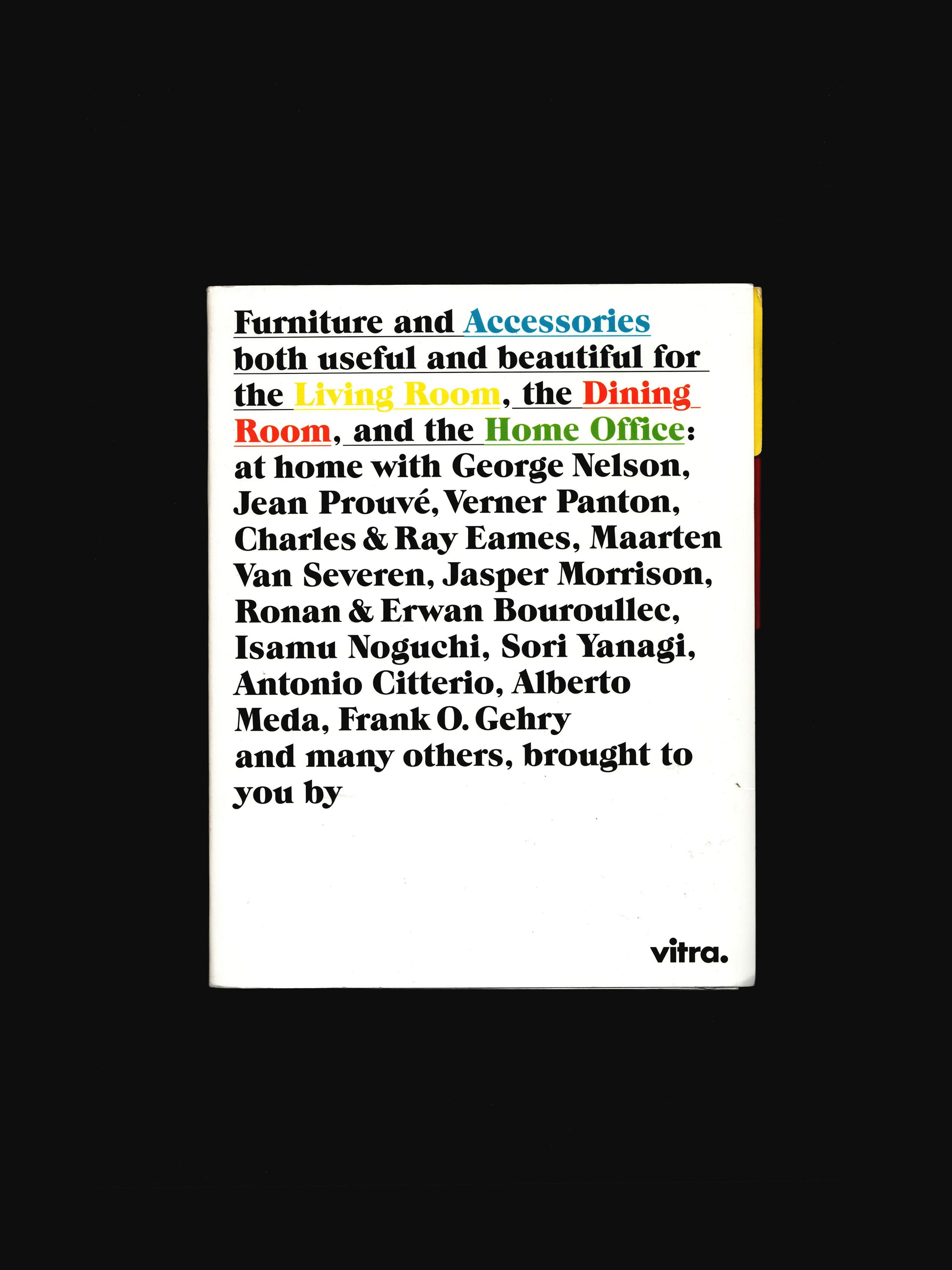 Furniture and Accessories both useful and beautiful for the Living Room, the Dining Room, and the Home Office: at home with George Nelson, Jean Prouvé, Verner Panton, Charles & Ray Eames, Maarten Van Severen, Jasper Morrison, Ronan & Erwan Bouroullec, Isamu Noguchi, Sori Yanagi, Antonio Citterio, Alberto Meda, Frank O. Gehry and many others, brought to you by

vitra.